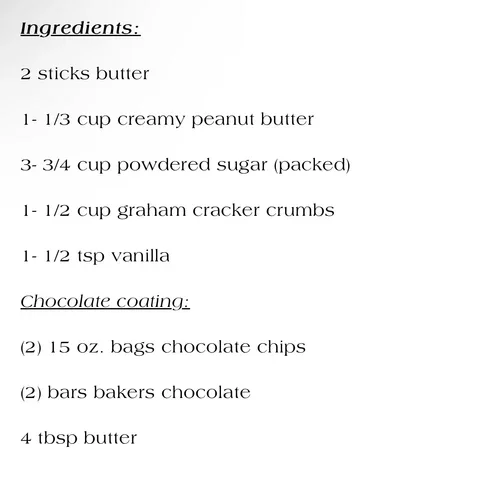 Ingredients:

2 sticks butter

1- 1/3 cup creamy peanut butter

3- 3/4 cup powdered sugar (packed)

1- 1/2 cup graham cracker crumbs

1- 1/2 tsp vanilla

Chocolate coating:

(2) 15 oz. bags chocolate chips

(2) bars bakers chocolate

4 tbsp butter